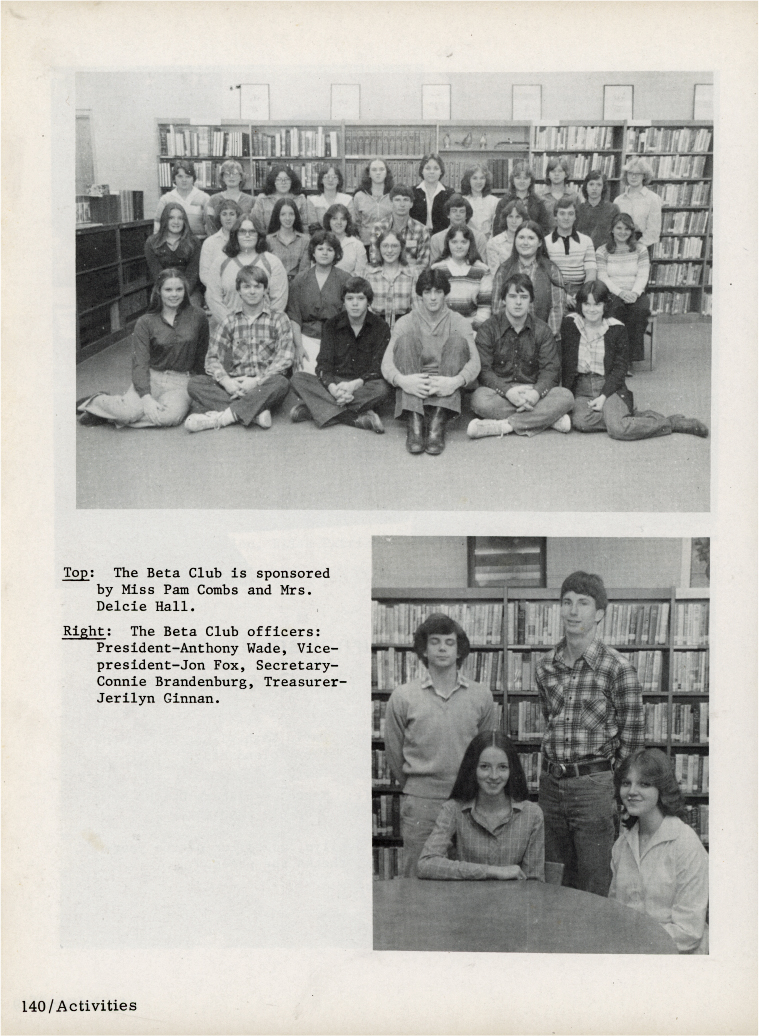 Top: The Beta Club is sponsored by Miss Pam Combs and Mrs. Delcie Hall.

Right: The Beta Club officers: President-Anthony Wade, Vice-president-Jon Fox, Secretary-Connie Brandenburg, Treasurer-Jerilyn Ginnan.

140/Activities